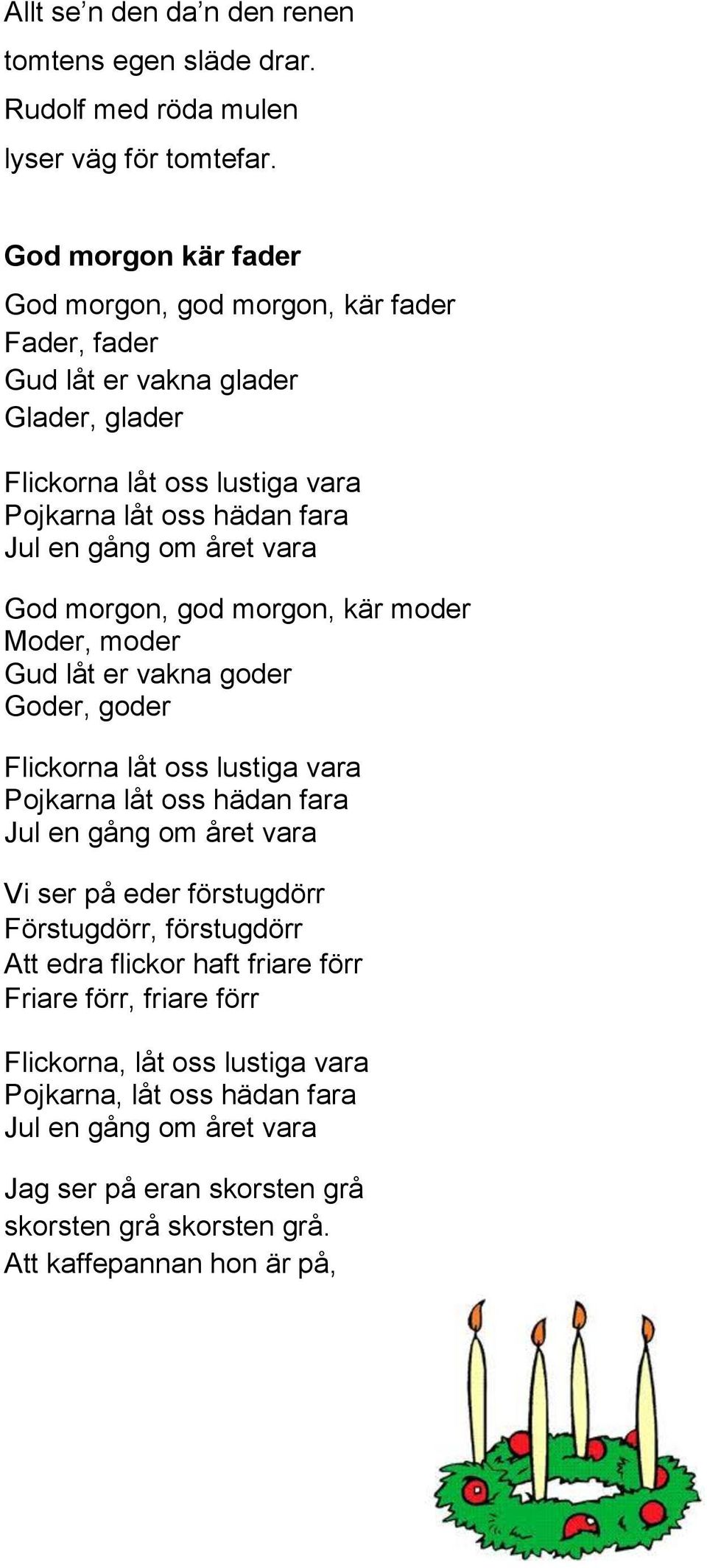 Allt se'n den da'n den renen
tomtens egen släde drar.
Rudolf med röda mulen
lyser väg för tomtefar.

God morgon kär fader

God morgon, god morgon, kär fader
Fader, fader
Gud låt er vakna glader
Glader, glader

Flickorna låt oss lustiga vara
Pojkarna låt oss hädan fara
Jul en gång om året vara

God morgon, god morgon, kär moder
Moder, moder
Gud låt er vakna goder
Goder, goder

Flickorna låt oss lustiga vara
Pojkarna låt oss hädan fara
Jul en gång om året vara

Vi ser på eder förstugdörr
Förstugdörr, förstugdörr
Att edra flickor haft friare förr
Friare förr, friare förr

Flickorna, låt oss lustiga vara
Pojkarna, låt oss hädan fara
Jul en gång om året vara

Jag ser på eran skorsten grå
skorsten grå skorsten grå.
Att kaffepannan hon är på,